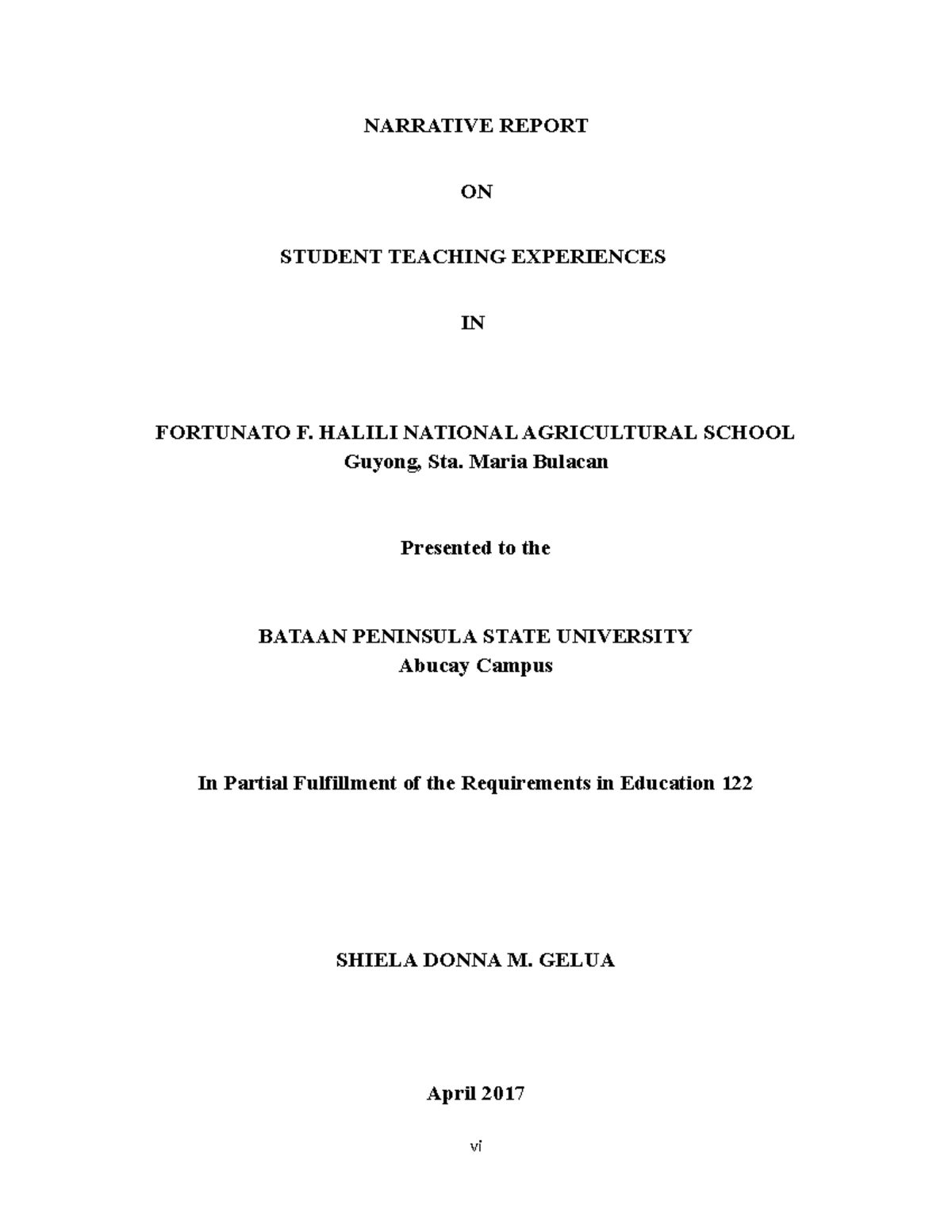 NARRATIVE REPORT

ON

STUDENT TEACHING EXPERIENCES

IN

FORTUNATO F. HALILI NATIONAL AGRICULTURAL SCHOOL
Guyong, Sta. Maria Bulacan

Presented to the

BATAAN PENINSULA STATE UNIVERSITY
Abucay Campus

In Partial Fulfillment of the Requirements in Education 122

SHIELA DONNA M. GELUA

April 2017

vi